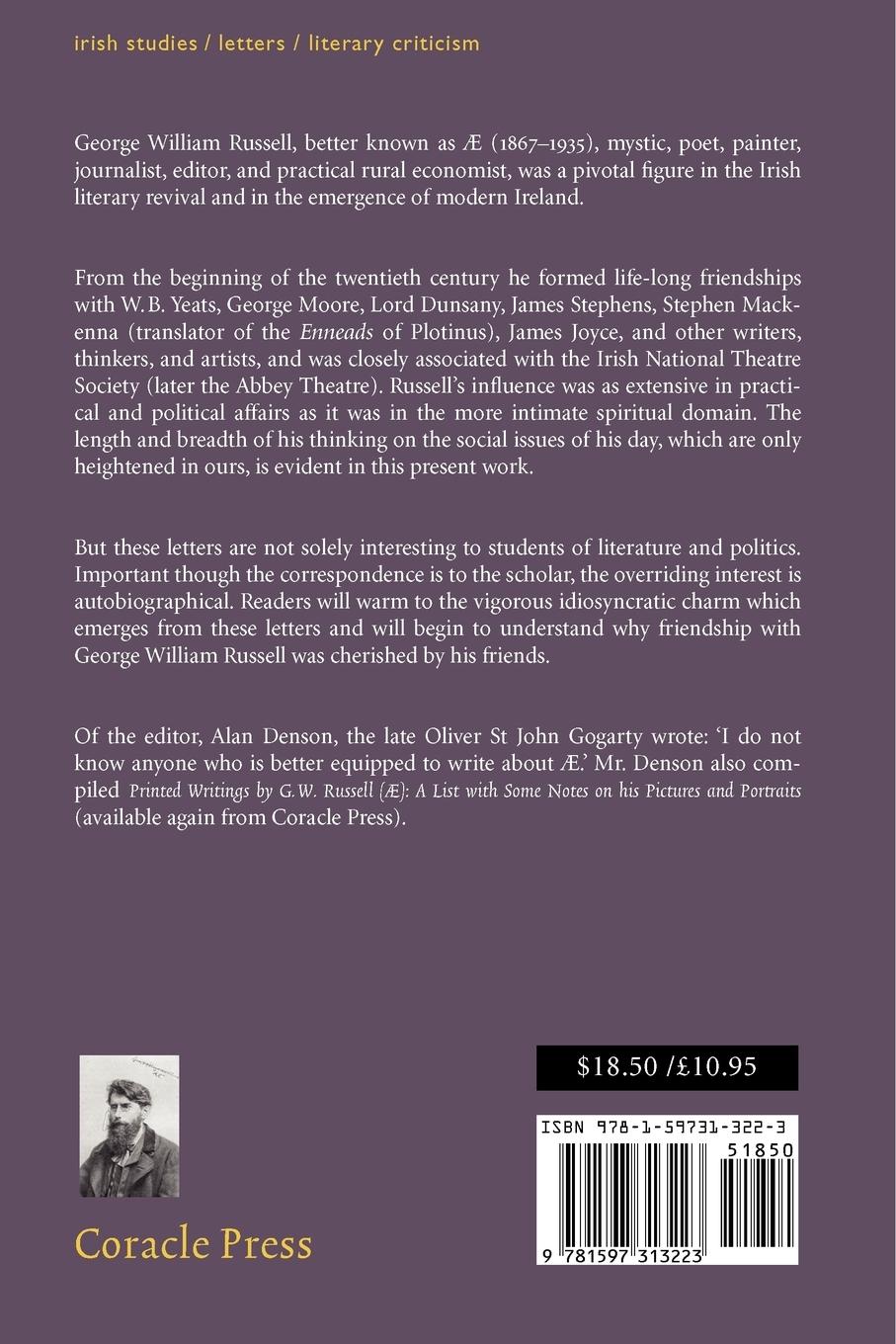 irish studies / letters / literary criticism

George William Russell, better known as Æ (1867–1935), mystic, poet, painter, journalist, editor, and practical rural economist, was a pivotal figure in the Irish literary revival and in the emergence of modern Ireland.

From the beginning of the twentieth century he formed life-long friendships with W. B. Yeats, George Moore, Lord Dunsany, James Stephens, Stephen Mackenna (translator of the Enneads of Plotinus), James Joyce, and other writers, thinkers, and artists, and was closely associated with the Irish National Theatre Society (later the Abbey Theatre). Russell's influence was as extensive in practical and political affairs as it was in the more intimate spiritual domain. The length and breadth of his thinking on the social issues of his day, which are only heightened in ours, is evident in this present work.

But these letters are not solely interesting to students of literature and politics. Important though the correspondence is to the scholar, the overriding interest is autobiographical. Readers will warm to the vigorous idiosyncratic charm which emerges from these letters and will begin to understand why friendship with George William Russell was cherished by his friends.

Of the editor, Alan Denson, the late Oliver St John Gogarty wrote: 'I do not know anyone who is better equipped to write about Æ.' Mr. Denson also compiled Printed Writings by G. W. Russell (Æ): A List with Some Notes on his Pictures and Portraits (available again from Coracle Press).

$18.50 /£10.95

ISBN 978-1-59731-322-3

51850

9 781597 313223

Coracle Press